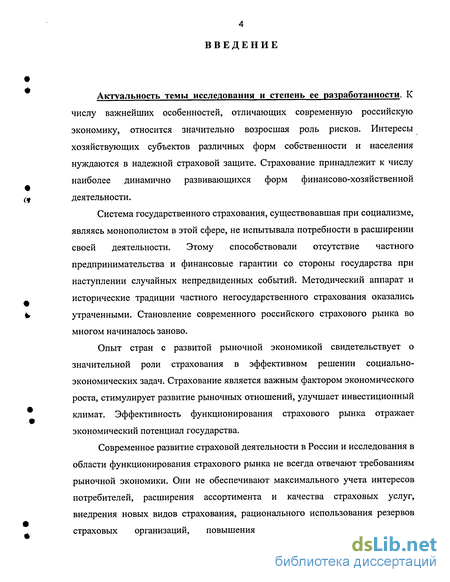 4

ВВЕДЕНИЕ

Актуальность темы исследования и степень ее разработанности. К числу важнейших особенностей, отличающих современную российскую экономику, относится значительно возросшая роль рисков. Интересы хозяйствующих субъектов различных форм собственности и населения нуждаются в надежной страховой защите. Страхование принадлежит к числу наиболее динамично развивающихся форм финансово-хозяйственной деятельности.

Система государственного страхования, существовавшая при социализме, являясь монополистом в этой сфере, не испытывала потребности в расширении своей деятельности. Этому способствовали отсутствие частного предпринимательства и финансовые гарантии со стороны государства при наступлении случайных непредвиденных событий. Методический аппарат и исторические традиции частного негосударственного страхования оказались утраченными. Становление современного российского страхового рынка во многом начиналось заново.

Опыт стран с развитой рыночной экономикой свидетельствует о значительной роли страхования в эффективном решении социально-экономических задач. Страхование является важным фактором экономического роста, стимулирует развитие рыночных отношений, улучшает инвестиционный климат. Эффективность функционирования страхового рынка отражает экономический потенциал государства.

Современное развитие страховой деятельности в России и исследования в области функционирования страхового рынка не всегда отвечают требованиям рыночной экономики. Они не обеспечивают максимального учета интересов потребителей, расширения ассортимента и качества страховых услуг, внедрения новых видов страхования, рационального использования резервов страховых организаций, повышения

dsLib.net
библиотека диссертаций